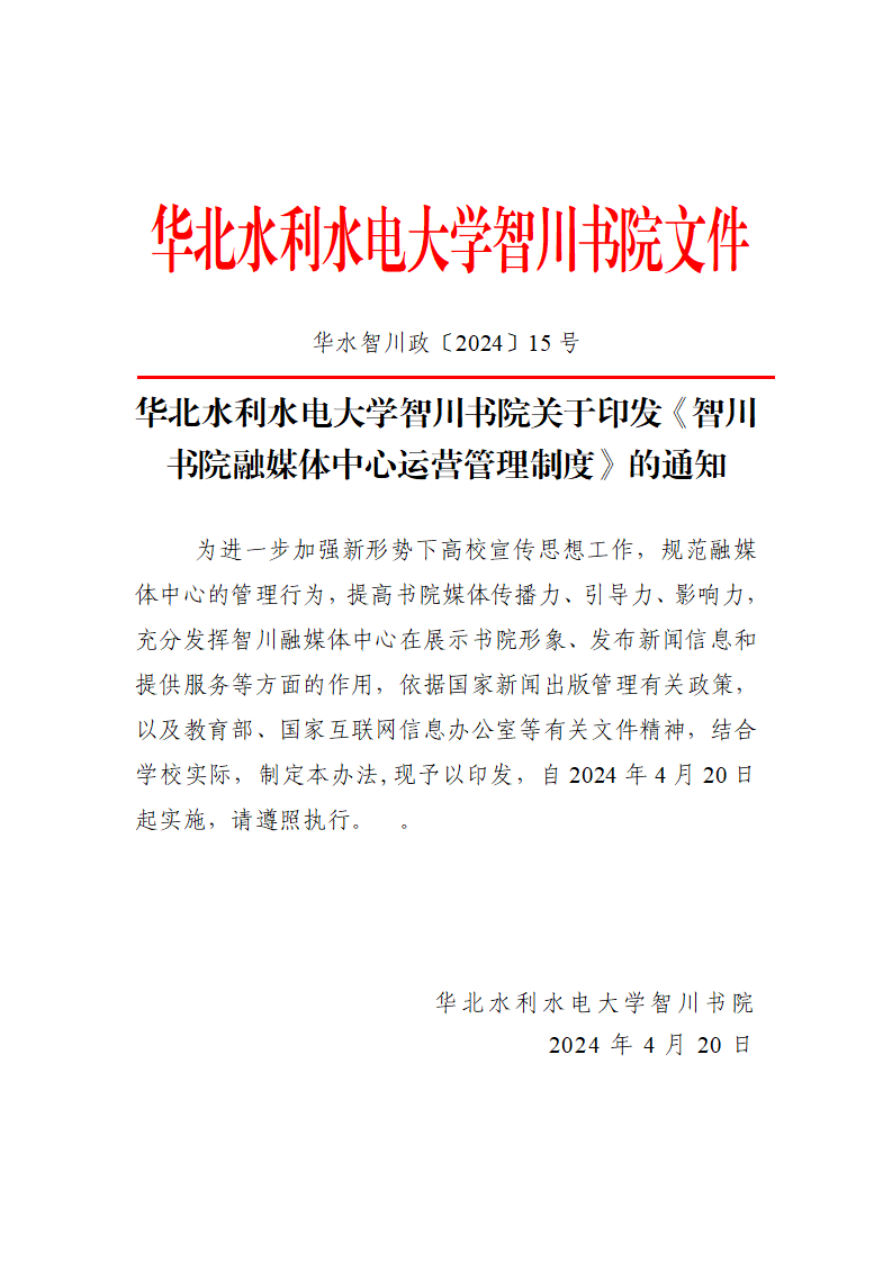 华北水利水电大学智川书院文件

华水智川政〔2024〕15 号

华北水利水电大学智川书院关于印发《智川书院融媒体中心运营管理制度》的通知

为进一步加强新形势下高校宣传思想工作，规范融媒体中心的管理行为，提高书院媒体传播力、引导力、影响力，充分发挥智川融媒体中心在展示书院形象、发布新闻信息和提供服务等方面的作用，依据国家新闻出版管理有关政策，以及教育部、国家互联网信息办公室等有关文件精神，结合学校实际，制定本办法，现予以印发，自 2024 年 4 月 20 日起实施，请遵照执行。 。

华北水利水电大学智川书院
2024 年 4 月 20 日